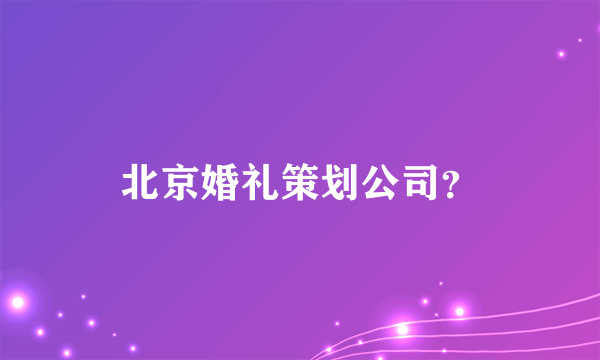 北京婚礼策划公司？